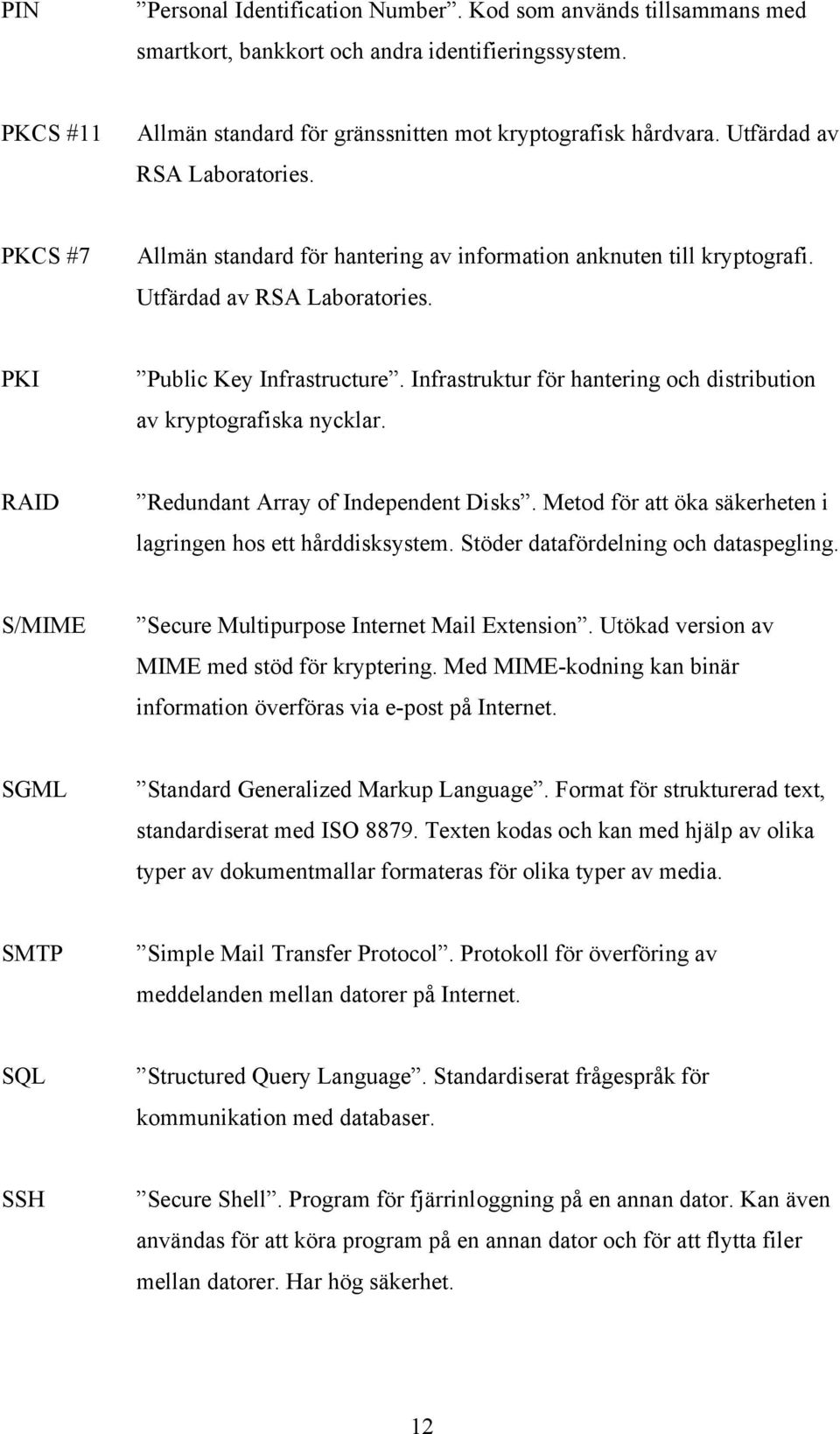 PIN ”Personal Identification Number”. Kod som används tillsammans med smartkort, bankkort och andra identifieringssystem.

PKCS #11 Allmän standard för gränssnitten mot kryptografisk hårdvara. Utfärdad av RSA Laboratories.

PKCS #7 Allmän standard för hantering av information anknuten till kryptografi. Utfärdad av RSA Laboratories.

PKI ”Public Key Infrastructure”. Infrastruktur för hantering och distribution av kryptografiska nycklar.

RAID ”Redundant Array of Independent Disks”. Metod för att öka säkerheten i lagringen hos ett hårddisksystem. Stöder datafördelning och dataspegling.

S/MIME ”Secure Multipurpose Internet Mail Extension”. Utökad version av MIME med stöd för kryptering. Med MIME-kodning kan binär information överföras via e-post på Internet.

SGML ”Standard Generalized Markup Language”. Format för strukturerad text, standardiserat med ISO 8879. Texten kodas och kan med hjälp av olika typer av dokumentmallar formateras för olika typer av media.

SMTP ”Simple Mail Transfer Protocol”. Protokoll för överföring av meddelanden mellan datorer på Internet.

SQL ”Structured Query Language”. Standardiserat frågespråk för kommunikation med databaser.

SSH ”Secure Shell”. Program för fjärrinloggning på en annan dator. Kan även användas för att köra program på en annan dator och för att flytta filer mellan datorer. Har hög säkerhet.

12